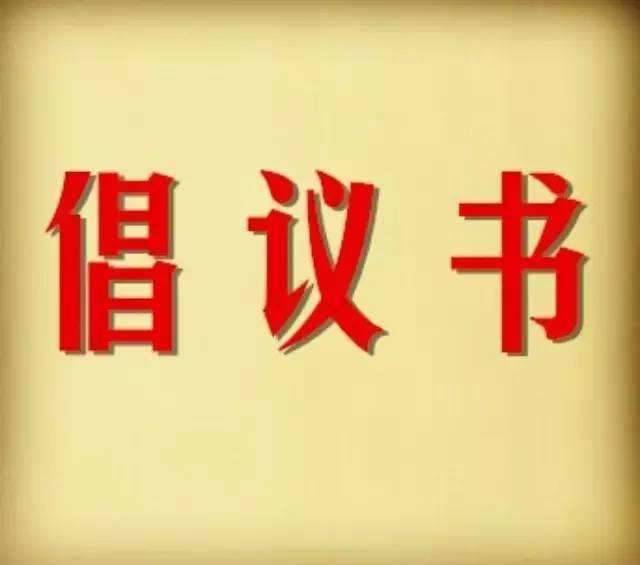 倡议书